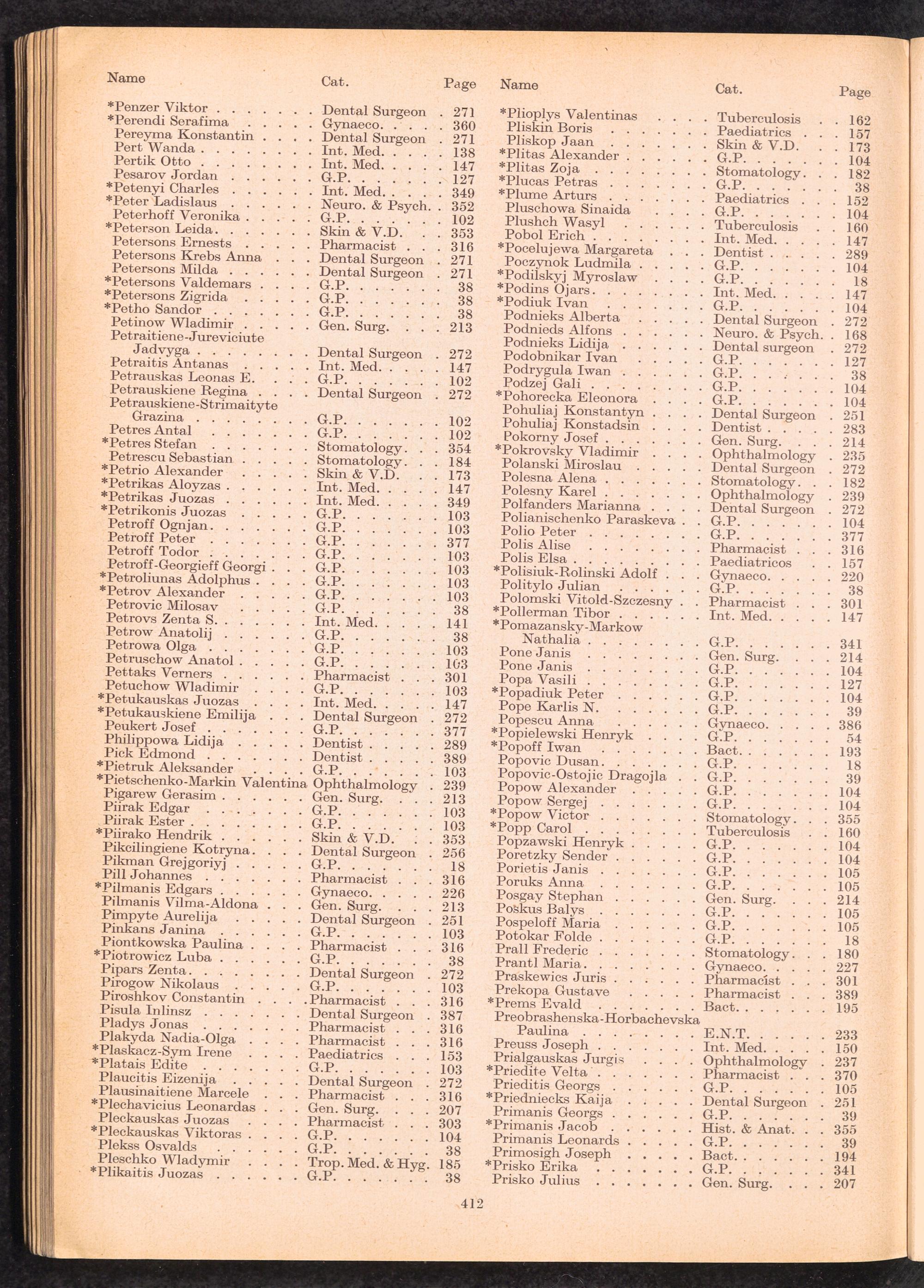 | Name | Cat. | Page |
|---|---|---|
| *Penzer Viktor | Dental Surgeon | 271 |
| *Perendi Serafima | Gynaeco. | 360 |
| Pereyma Konstantin | Dental Surgeon | 271 |
| Pert Wanda | Int. Med. | 138 |
| Pertik Otto | Int. Med. | 147 |
| Pesarov Jordan | G.P. | 127 |
| *Petenyi Charles | Int. Med. | 349 |
| *Peter Ladislaus | Neuro. & Psych. | 352 |
| Peterhoff Veronika | G.P. | 102 |
| *Peterson Leida | Skin & V.D. | 353 |
| Petersons Ernests | Pharmacist | 316 |
| Petersons Krebs Anna | Dental Surgeon | 271 |
| Petersons Milda | Dental Surgeon | 271 |
| *Petersons Valdemars | G.P. | 38 |
| *Petersons Zigrida | G.P. | 38 |
| *Petho Sandor | G.P. | 38 |
| Petinow Wladimir | Gen. Surg. | 213 |
| Petraitiene-Jureviciute Jadvyga | Dental Surgeon | 272 |
| Petraitis Antanas | Int. Med. | 147 |
| Petrauskas Leonas E. | G.P. | 102 |
| Petrauskiene Regina | Dental Surgeon | 272 |
| Petrauskiene-Strimaityte Grazina | G.P. | 102 |
| Petres Antal | G.P. | 102 |
| *Petres Stefan | Stomatology | 354 |
| Petrescu Sebastian | Stomatology | 184 |
| *Petrio Alexander | Skin & V.D. | 173 |
| *Petrikas Aloyzas | Int. Med. | 147 |
| *Petrikas Juozas | Int. Med. | 349 |
| *Petrikonis Juozas | G.P. | 103 |
| Petroff Ognjan | G.P. | 103 |
| Petroff Peter | G.P. | 377 |
| Petroff Todor | G.P. | 103 |
| Petroff-Georgieff Georgi | G.P. | 103 |
| *Petroliunas Adolphus | G.P. | 103 |
| *Petrov Alexander | G.P. | 103 |
| Petrovic Milosav | G.P. | 38 |
| Petrovs Zenta S. | Int. Med. | 141 |
| Petrow Anatolij | G.P. | 38 |
| Petrowa Olga | G.P. | 103 |
| Petruschow Anatol | G.P. | 103 |
| Pettaks Verners | Pharmacist | 301 |
| Petuchow Wladimir | G.P. | 103 |
| *Petukauskas Juozas | Int. Med. | 147 |
| *Petukauskiene Emilija | Dental Surgeon | 272 |
| Peukert Josef | G.P. | 377 |
| Philippowa Lidija | Dentist | 289 |
| Pick Edmond | Dentist | 389 |
| *Pietruk Aleksander | G.P. | 103 |
| *Pietschenko-Markin Valentina | Ophthalmology | 239 |
| Pigarew Gerasim | Gen. Surg. | 213 |
| Piirak Edgar | G.P. | 103 |
| Piirak Ester | G.P. | 103 |
| *Piirako Hendrik | Skin & V.D. | 353 |
| Pikcilingiene Kotryna | Dental Surgeon | 256 |
| Pikman Grejgoriyj | G.P. | 18 |
| Pill Johannes | Pharmacist | 316 |
| *Pilmanis Edgars | Gynaeco. | 226 |
| Pilmanis Vilma-Aldona | Gen. Surg. | 213 |
| Pimpyte Aurelija | Dental Surgeon | 251 |
| Pinkans Janina | G.P. | 103 |
| Piontkowska Paulina | Pharmacist | 316 |
| *Piotrowicz Luba | G.P. | 38 |
| Pipars Zenta | Dental Surgeon | 272 |
| Pirogow Nikolaus | G.P. | 103 |
| Piroshkov Constantin | Pharmacist | 316 |
| Pisula Inlinsz | Dental Surgeon | 387 |
| Pladys Jonas | Pharmacist | 316 |
| Plakyda Nadia-Olga | Pharmacist | 316 |
| *Plaskacz-Sym Irene | Paediatrics | 153 |
| *Platais Edite | G.P. | 103 |
| Plaucitis Eizenija | Dental Surgeon | 272 |
| Plausinaitiene Marcele | Pharmacist | 316 |
| *Plechavicius Leonardas | Gen. Surg. | 207 |
| Pleckauskas Juozas | Pharmacist | 303 |
| *Pleckauskas Viktoras | G.P. | 104 |
| Plekss Osvalds | G.P. | 38 |
| Pleschko Wladymir | Trop. Med. & Hyg. | 185 |
| *Plikaitis Juozas | G.P. | 38 |

| Name | Cat. | Page |
|---|---|---|
| *Plioplys Valentinas | Tuberculosis | 162 |
| Pliskin Boris | Paediatrics | 157 |
| Pliskop Jaan | Skin & V.D. | 173 |
| *Plitas Alexander | G.P. | 104 |
| *Plitas Zoja | Stomatology | 182 |
| *Plucas Petras | G.P. | 38 |
| *Plume Arturs | Paediatrics | 152 |
| Pluschowa Sinaida | G.P. | 104 |
| Plushch Wasyl | Tuberculosis | 160 |
| Pobol Erich | Int. Med. | 147 |
| *Pocelujewa Margareta | Dentist | 289 |
| Poczynok Ludmila | G.P. | 104 |
| *Podilskyj Myroslaw | G.P. | 18 |
| *Podins Ojars | Int. Med. | 147 |
| *Podiuk Ivan | G.P. | 104 |
| Podnieks Alberta | Dental Surgeon | 272 |
| Podnieds Alfons | Neuro. & Psych. | 168 |
| Podnieks Lidija | Dental surgeon | 272 |
| Podobnikar Ivan | G.P. | 127 |
| Podrygula Iwan | G.P. | 38 |
| Podzej Gali | G.P. | 104 |
| *Pohorecka Eleonora | G.P. | 104 |
| Pohuliaj Konstantyn | Dental Surgeon | 251 |
| Pohuliaj Konstadsin | Dentist | 283 |
| Pokorny Josef | Gen. Surg. | 214 |
| *Pokrovsky Vladimir | Ophthalmology | 235 |
| Polanski Miroslau | Dental Surgeon | 272 |
| Polesna Alena | Stomatology | 182 |
| Polesny Karel | Ophthalmology | 239 |
| Polfanders Marianna | Dental Surgeon | 272 |
| Polianischenko Paraskeva | G.P. | 104 |
| Polio Peter | G.P. | 377 |
| Polis Alise | Pharmacist | 316 |
| Polis Elsa | Paediatricos | 157 |
| *Polisiuk-Rolinski Adolf | Gynaeco. | 220 |
| Politylo Julian | G.P. | 38 |
| Polomski Vitold-Szczesny | Pharmacist | 301 |
| *Pollerman Tibor | Int. Med. | 147 |
| *Pomazansky-Markow Nathalia | G.P. | 341 |
| Pone Janis | Gen. Surg. | 214 |
| Pone Janis | G.P. | 104 |
| Popa Vasili | G.P. | 127 |
| *Popadiuk Peter | G.P. | 104 |
| Pope Karlis N. | G.P. | 39 |
| Popescu Anna | Gynaeco. | 386 |
| *Popielewski Henryk | G.P. | 54 |
| *Popoff Iwan | Bact. | 193 |
| Popovic Dusan | G.P. | 18 |
| Popovic-Ostojic Dragojla | G.P. | 39 |
| Popow Alexander | G.P. | 104 |
| Popow Sergej | G.P. | 104 |
| *Popow Victor | Stomatology | 355 |
| *Popp Carol | Tuberculosis | 160 |
| Popzawski Henryk | G.P. | 104 |
| Poretzky Sender | G.P. | 104 |
| Porietis Janis | G.P. | 105 |
| Poruks Anna | G.P. | 105 |
| Posgay Stephan | Gen. Surg. | 214 |
| Poškus Balys | G.P. | 105 |
| Pospeloff Maria | G.P. | 105 |
| Potokar Folde | G.P. | 18 |
| Prall Frederic | Stomatology | 180 |
| Prantl Maria | Gynaeco. | 227 |
| Praskewics Juris | Pharmacist | 301 |
| Prekopa Gustave | Pharmacist | 389 |
| *Prems Evald | Bact. | 195 |
| Preobrashenska-Horbachevska Paulina | E.N.T. | 233 |
| Preuss Joseph | Int. Med. | 150 |
| Prialgauskas Jurgis | Ophthalmology | 237 |
| *Priedite Velta | Pharmacist | 370 |
| Prieditis Georgs | G.P. | 105 |
| *Priedniecks Kaija | Dental Surgeon | 251 |
| Primanis Georgs | G.P. | 39 |
| *Primanis Jacob | Hist. & Anat. | 355 |
| Primanis Leonards | G.P. | 39 |
| Primosigh Joseph | Bact. | 194 |
| *Prisko Erika | G.P. | 341 |
| Prisko Julius | Gen. Surg. | 207 |

412